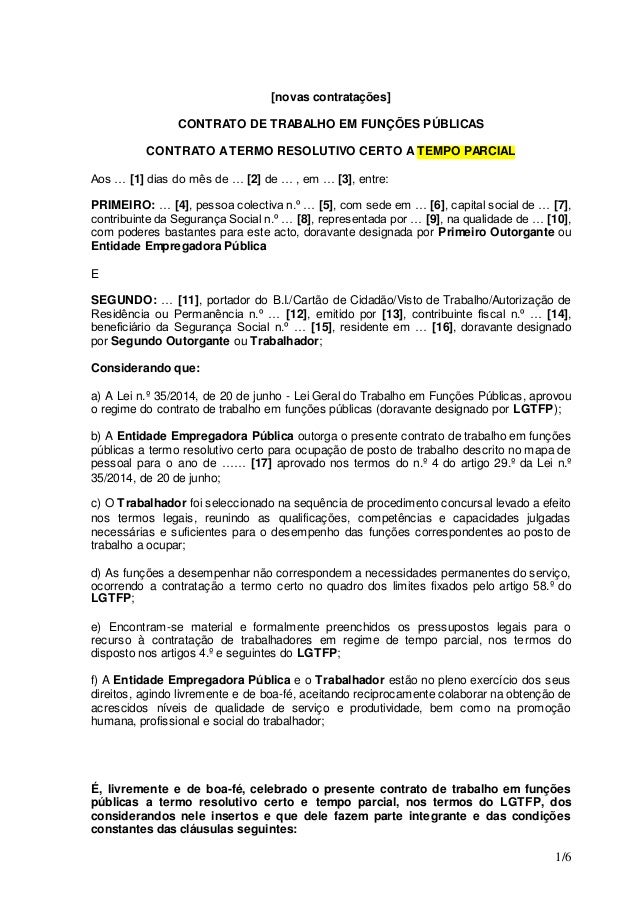 [novas contratações]

CONTRATO DE TRABALHO EM FUNÇÕES PÚBLICAS

CONTRATO A TERMO RESOLUTIVO CERTO A TEMPO PARCIAL

Aos … [1] dias do mês de … [2] de … , em … [3], entre:

PRIMEIRO: … [4], pessoa colectiva n.º … [5], com sede em … [6], capital social de … [7], contribuinte da Segurança Social n.º … [8], representada por … [9], na qualidade de … [10], com poderes bastantes para este acto, doravante designada por Primeiro Outorgante ou Entidade Empregadora Pública

E

SEGUNDO: … [11], portador do B.I./Cartão de Cidadão/Visto de Trabalho/Autorização de Residência ou Permanência n.º … [12], emitido por [13], contribuinte fiscal n.º … [14], beneficiário da Segurança Social n.º … [15], residente em … [16], doravante designado por Segundo Outorgante ou Trabalhador;

Considerando que:

a) A Lei n.º 35/2014, de 20 de junho - Lei Geral do Trabalho em Funções Públicas, aprovou o regime do contrato de trabalho em funções públicas (doravante designado por LGTFP);

b) A Entidade Empregadora Pública outorga o presente contrato de trabalho em funções públicas a termo resolutivo certo para ocupação de posto de trabalho descrito no mapa de pessoal para o ano de …… [17] aprovado nos termos do n.º 4 do artigo 29.º da Lei n.º 35/2014, de 20 de junho;

c) O Trabalhador foi seleccionado na sequência de procedimento concursal levado a efeito nos termos legais, reunindo as qualificações, competências e capacidades julgadas necessárias e suficientes para o desempenho das funções correspondentes ao posto de trabalho a ocupar;

d) As funções a desempenhar não correspondem a necessidades permanentes do serviço, ocorrendo a contratação a termo certo no quadro dos limites fixados pelo artigo 58.º do LGTFP;

e) Encontram-se material e formalmente preenchidos os pressupostos legais para o recurso à contratação de trabalhadores em regime de tempo parcial, nos termos do disposto nos artigos 4.º e seguintes do LGTFP;

f) A Entidade Empregadora Pública e o Trabalhador estão no pleno exercício dos seus direitos, agindo livremente e de boa-fé, aceitando reciprocamente colaborar na obtenção de acrescidos níveis de qualidade de serviço e produtividade, bem como na promoção humana, profissional e social do trabalhador;

É, livremente e de boa-fé, celebrado o presente contrato de trabalho em funções públicas a termo resolutivo certo e tempo parcial, nos termos do LGTFP, dos considerandos nele insertos e que dele fazem parte integrante e das condições constantes das cláusulas seguintes:

1/6